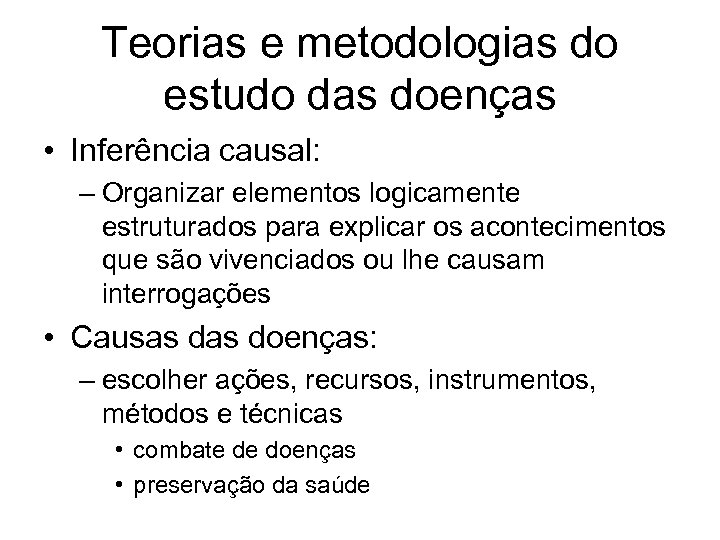 Teorias e metodologias do estudo das doenças

• Inferência causal:
– Organizar elementos logicamente estruturados para explicar os acontecimentos que são vivenciados ou lhe causam interrogações

• Causas das doenças:
– escolher ações, recursos, instrumentos, métodos e técnicas
• combate de doenças
• preservação da saúde